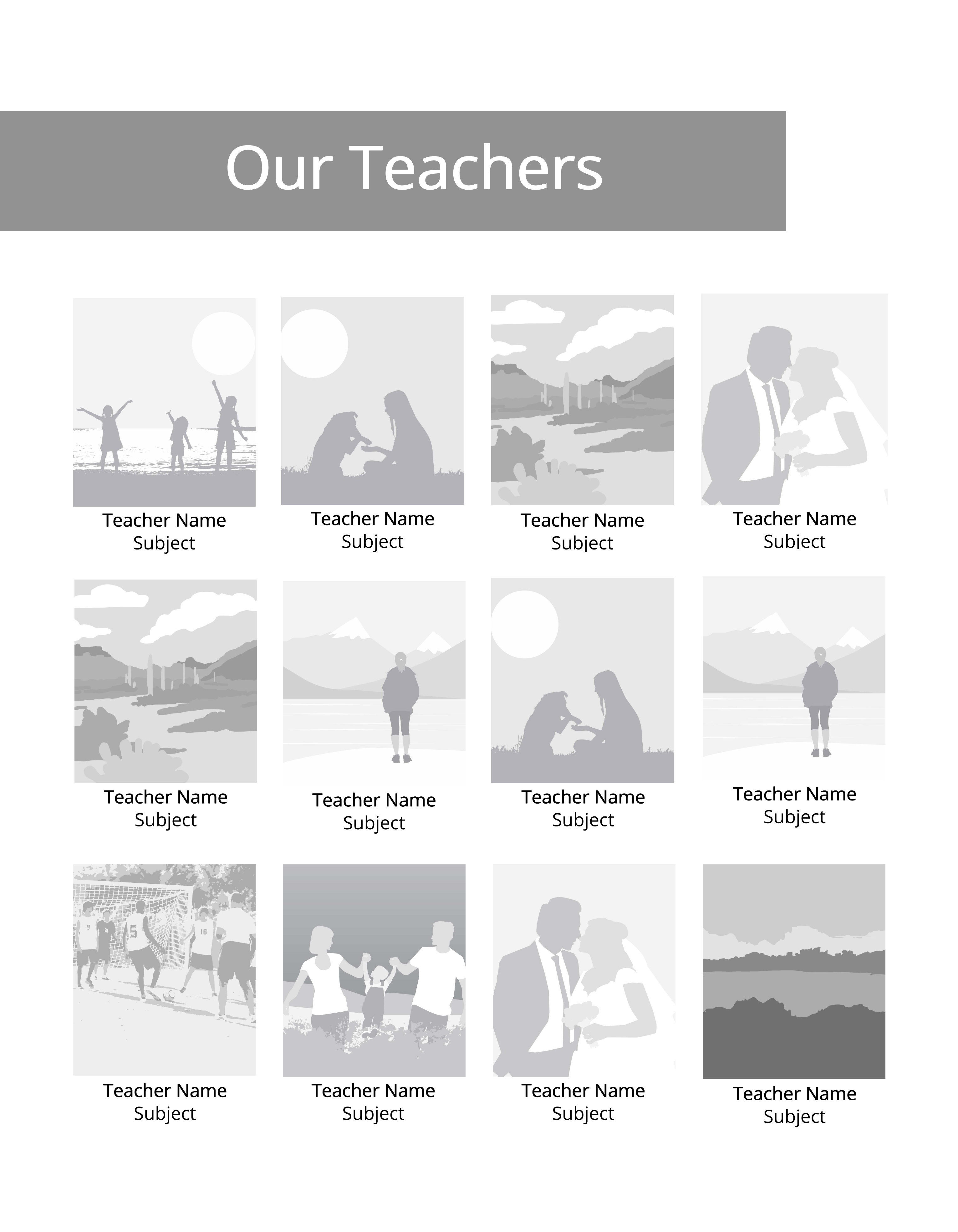 Our Teachers

Teacher Name
Subject

Teacher Name
Subject

Teacher Name
Subject

Teacher Name
Subject

Teacher Name
Subject

Teacher Name
Subject

Teacher Name
Subject

Teacher Name
Subject

Teacher Name
Subject

Teacher Name
Subject

Teacher Name
Subject

Teacher Name
Subject